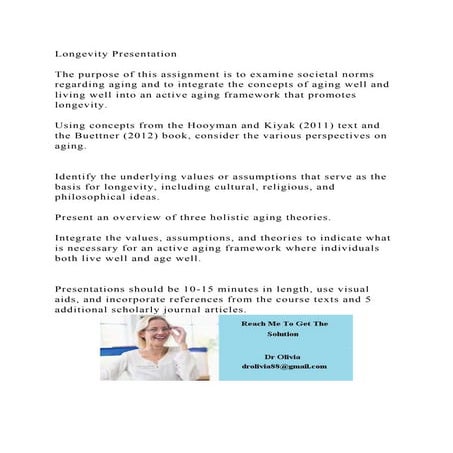 Longevity Presentation

The purpose of this assignment is to examine societal norms regarding aging and to integrate the concepts of aging well and living well into an active aging framework that promotes longevity.

Using concepts from the Hooyman and Kiyak (2011) text and the Buettner (2012) book, consider the various perspectives on aging.

Identify the underlying values or assumptions that serve as the basis for longevity, including cultural, religious, and philosophical ideas.

Present an overview of three holistic aging theories.

Integrate the values, assumptions, and theories to indicate what is necessary for an active aging framework where individuals both live well and age well.

Presentations should be 10-15 minutes in length, use visual aids, and incorporate references from the course texts and 5 additional scholarly journal articles.

Reach Me To Get The Solution

Dr Olivia
drolivia88@gmail.com